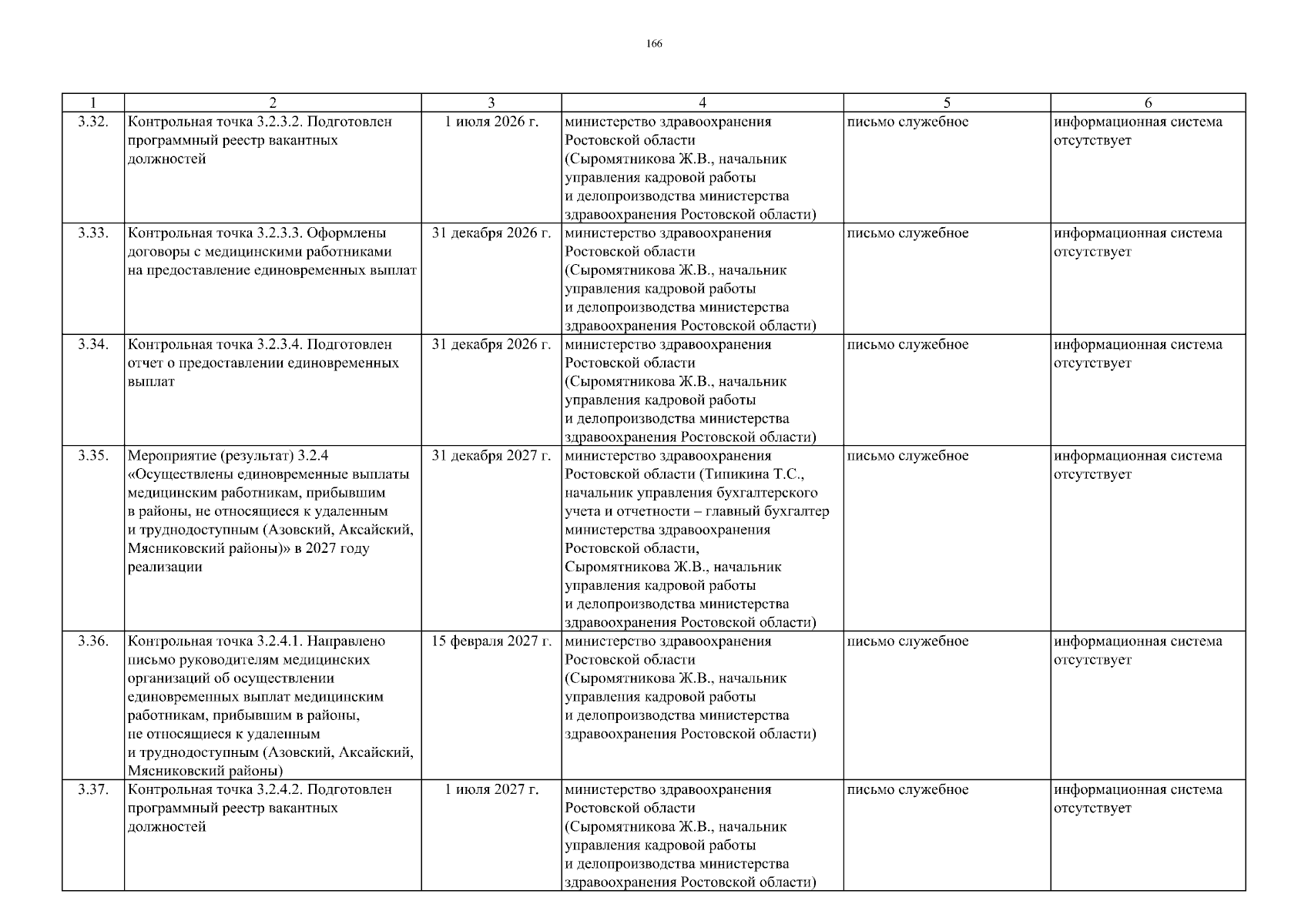 166

| 1 | 2 | 3 | 4 | 5 | 6 |
|---|---|---|---|---|---|
| 3.32. | Контрольная точка 3.2.3.2. Подготовлен программный реестр вакантных должностей | 1 июля 2026 г. | министерство здравоохранения Ростовской области (Сыромятникова Ж.В., начальник управления кадровой работы и делопроизводства министерства здравоохранения Ростовской области) | письмо служебное | информационная система отсутствует |
| 3.33. | Контрольная точка 3.2.3.3. Оформлены договоры с медицинскими работниками на предоставление единовременных выплат | 31 декабря 2026 г. | министерство здравоохранения Ростовской области (Сыромятникова Ж.В., начальник управления кадровой работы и делопроизводства министерства здравоохранения Ростовской области) | письмо служебное | информационная система отсутствует |
| 3.34. | Контрольная точка 3.2.3.4. Подготовлен отчет о предоставлении единовременных выплат | 31 декабря 2026 г. | министерство здравоохранения Ростовской области (Сыромятникова Ж.В., начальник управления кадровой работы и делопроизводства министерства здравоохранения Ростовской области) | письмо служебное | информационная система отсутствует |
| 3.35. | Мероприятие (результат) 3.2.4 «Осуществлены единовременные выплаты медицинским работникам, прибывшим в районы, не относящиеся к удаленным и труднодоступным (Азовский, Аксайский, Мясниковский районы)» в 2027 году реализации | 31 декабря 2027 г. | министерство здравоохранения Ростовской области (Типикина Т.С., начальник управления бухгалтерского учета и отчетности – главный бухгалтер министерства здравоохранения Ростовской области, Сыромятникова Ж.В., начальник управления кадровой работы и делопроизводства министерства здравоохранения Ростовской области) | письмо служебное | информационная система отсутствует |
| 3.36. | Контрольная точка 3.2.4.1. Направлено письмо руководителям медицинских организаций об осуществлении единовременных выплат медицинским работникам, прибывшим в районы, не относящиеся к удаленным и труднодоступным (Азовский, Аксайский, Мясниковский районы) | 15 февраля 2027 г. | министерство здравоохранения Ростовской области (Сыромятникова Ж.В., начальник управления кадровой работы и делопроизводства министерства здравоохранения Ростовской области) | письмо служебное | информационная система отсутствует |
| 3.37. | Контрольная точка 3.2.4.2. Подготовлен программный реестр вакантных должностей | 1 июля 2027 г. | министерство здравоохранения Ростовской области (Сыромятникова Ж.В., начальник управления кадровой работы и делопроизводства министерства здравоохранения Ростовской области) | письмо служебное | информационная система отсутствует |